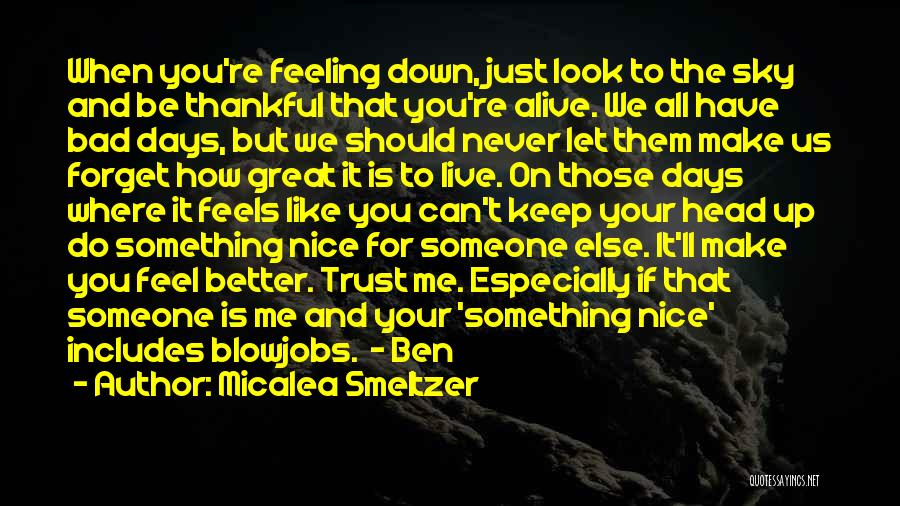 When you're feeling down, just look to the sky and be thankful that you're alive. We all have bad days, but we should never let them make us forget how great it is to live. On those days where it feels like you can't keep your head up do something nice for someone else. It'll make you feel better. Trust me. Especially if that someone is me and your 'something nice' includes blowjobs. - Ben

- Author: Micalea Smeltzer

QUOTESSAYINGS.NET